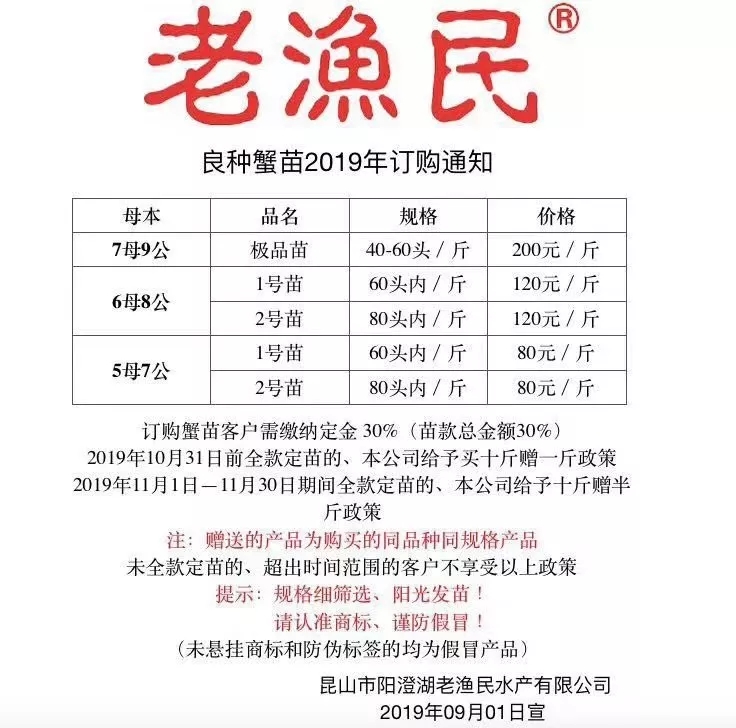 老渔民®

良种蟹苗2019年订购通知

| 母本 | 品名 | 规格 | 价格 |
|---|---|---|---|
| 7母9公 | 极品苗 | 40-60头／斤 | 200元／斤 |
| 6母8公 | 1号苗 | 60头内／斤 | 120元／斤 |
|  | 2号苗 | 80头内／斤 | 120元／斤 |
| 5母7公 | 1号苗 | 60头内／斤 | 80元／斤 |
|  | 2号苗 | 80头内／斤 | 80元／斤 |

订购蟹苗客户需缴纳定金30%（苗款总金额30%）

2019年10月31日前全款定苗的、本公司给予买十斤赠一斤政策

2019年11月1日—11月30日期间全款定苗的、本公司给予十斤赠半斤政策

注：赠送的产品为购买的同品种同规格产品

未全款定苗的、超出时间范围的客户不享受以上政策

提示：规格细筛选、阳光发苗！

请认准商标、谨防假冒！

（未悬挂商标和防伪标签的均为假冒产品）

昆山市阳澄湖老渔民水产有限公司
2019年09月01日宣